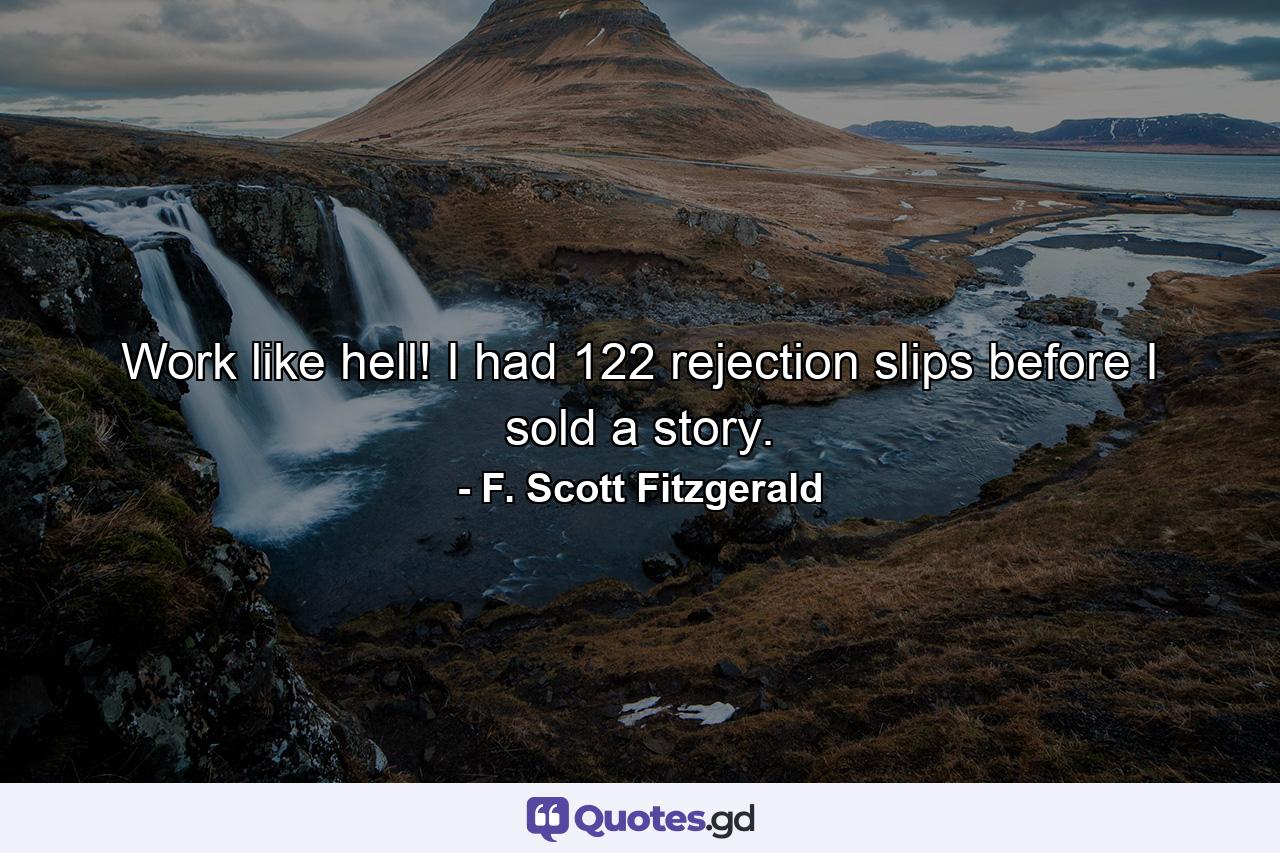 Work like hell! I had 122 rejection slips before I sold a story.

- F. Scott Fitzgerald

Quotes.gd